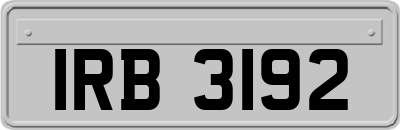 IRB 3192